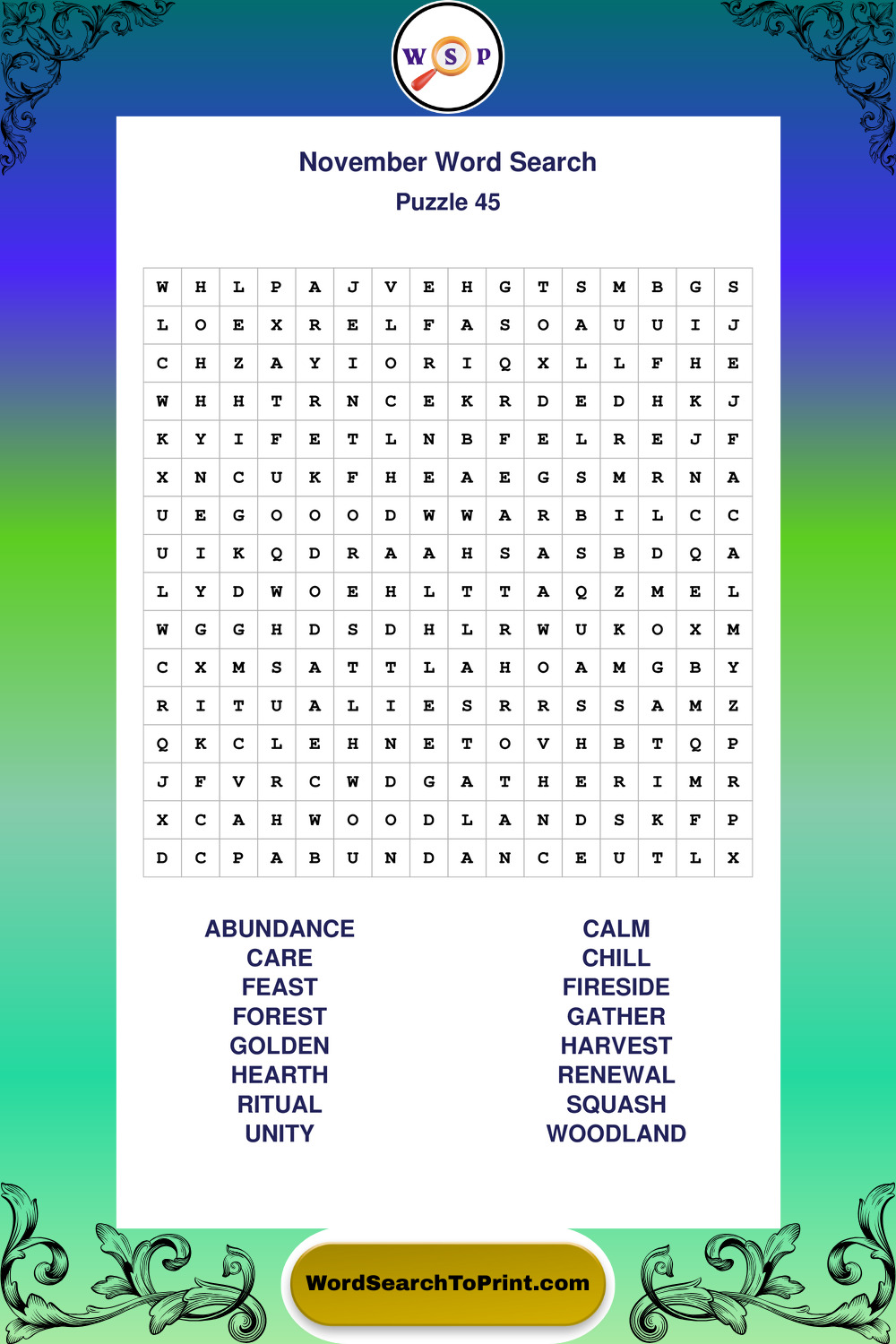 W S P

November Word Search

Puzzle 45

| W | H | L | P | A | J | V | E | H | G | T | S | M | B | G | S |
|---|---|---|---|---|---|---|---|---|---|---|---|---|---|---|---|
| L | O | E | X | R | E | L | F | A | S | O | A | U | U | I | J |
| C | H | Z | A | Y | I | O | R | I | Q | X | L | L | F | H | E |
| W | H | H | T | R | N | C | E | K | R | D | E | D | H | K | J |
| K | Y | I | F | E | T | L | N | B | F | E | L | R | E | J | F |
| X | N | C | U | K | F | H | E | A | E | G | S | M | R | N | A |
| U | E | G | O | O | O | D | W | W | A | R | B | I | L | C | C |
| U | I | K | Q | D | R | A | A | H | S | A | S | B | D | Q | A |
| L | Y | D | W | O | E | H | L | T | T | A | Q | Z | M | E | L |
| W | G | G | H | D | S | D | H | L | R | W | U | K | O | X | M |
| C | X | M | S | A | T | T | L | A | H | O | A | M | G | B | Y |
| R | I | T | U | A | L | I | E | S | R | R | S | S | A | M | Z |
| Q | K | C | L | E | H | N | E | T | O | V | H | B | T | Q | P |
| J | F | V | R | C | W | D | G | A | T | H | E | R | I | M | R |
| X | C | A | H | W | O | O | D | L | A | N | D | S | K | F | P |
| D | C | P | A | B | U | N | D | A | N | C | E | U | T | L | X |

ABUNDANCE
CARE
FEAST
FOREST
GOLDEN
HEARTH
RITUAL
UNITY

CALM
CHILL
FIRESIDE
GATHER
HARVEST
RENEWAL
SQUASH
WOODLAND

WordSearchToPrint.com